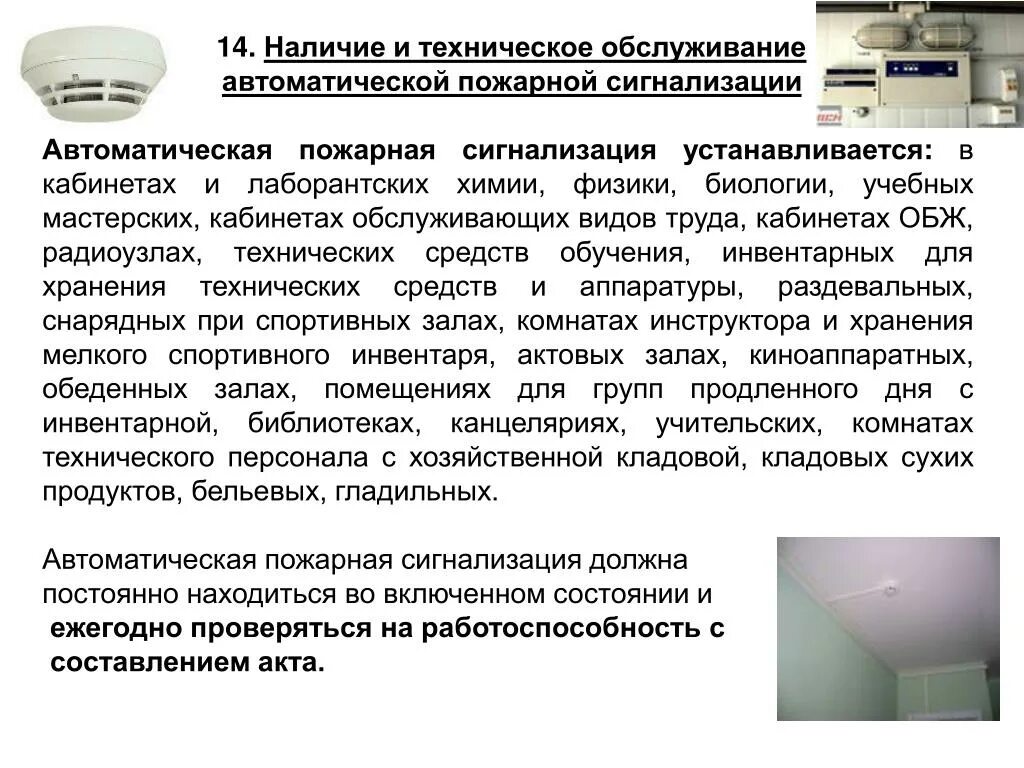 14. Наличие и техническое обслуживание автоматической пожарной сигнализации

Автоматическая пожарная сигнализация устанавливается: в кабинетах и лаборантских химии, физики, биологии, учебных мастерских, кабинетах обслуживающих видов труда, кабинетах ОБЖ, радиоузлах, технических средств обучения, инвентарных для хранения технических средств и аппаратуры, раздевальных, снарядных при спортивных залах, комнатах инструктора и хранения мелкого спортивного инвентаря, актовых залах, киноаппаратных, обеденных залах, помещениях для групп продленного дня с инвентарной, библиотеках, канцеляриях, учительских, комнатах технического персонала с хозяйственной кладовой, кладовых сухих продуктов, бельевых, гладильных.

Автоматическая пожарная сигнализация должна постоянно находиться во включенном состоянии и ежегодно проверяться на работоспособность с составлением акта.